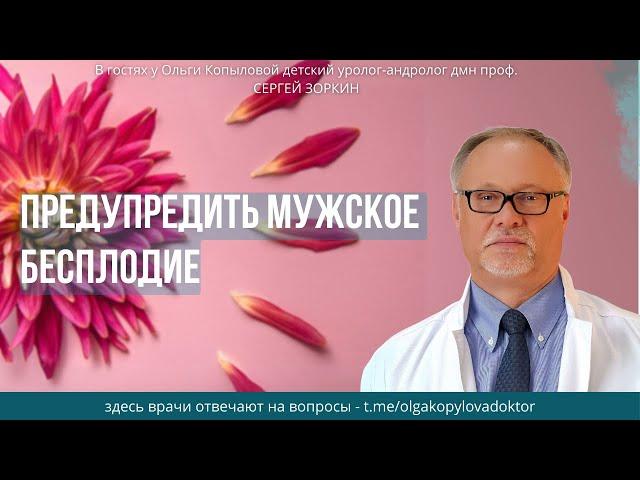 В гостях у Ольги Копыловой детский уролог-андролог дмн проф. СЕРГЕЙ ЗОРКИН

ПРЕДУПРЕДИТЬ МУЖСКОЕ БЕСПЛОДИЕ

здесь врачи отвечают на вопросы - t.me/olgakopylovadoktor